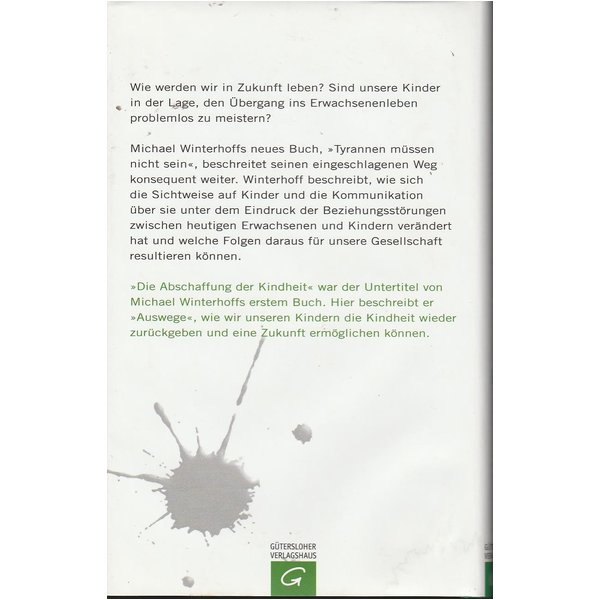 Wie werden wir in Zukunft leben? Sind unsere Kinder in der Lage, den Übergang ins Erwachsenenleben problemlos zu meistern?

Michael Winterhoffs neues Buch, »Tyrannen müssen nicht sein«, beschreitet seinen eingeschlagenen Weg konsequent weiter. Winterhoff beschreibt, wie sich die Sichtweise auf Kinder und die Kommunikation über sie unter dem Eindruck der Beziehungsstörungen zwischen heutigen Erwachsenen und Kindern verändert hat und welche Folgen daraus für unsere Gesellschaft resultieren können.

»Die Abschaffung der Kindheit« war der Untertitel von Michael Winterhoffs erstem Buch. Hier beschreibt er »Auswege«, wie wir unseren Kindern die Kindheit wieder zurückgeben und eine Zukunft ermöglichen können.

GÜTERSLOHER VERLAGSHAUS
G